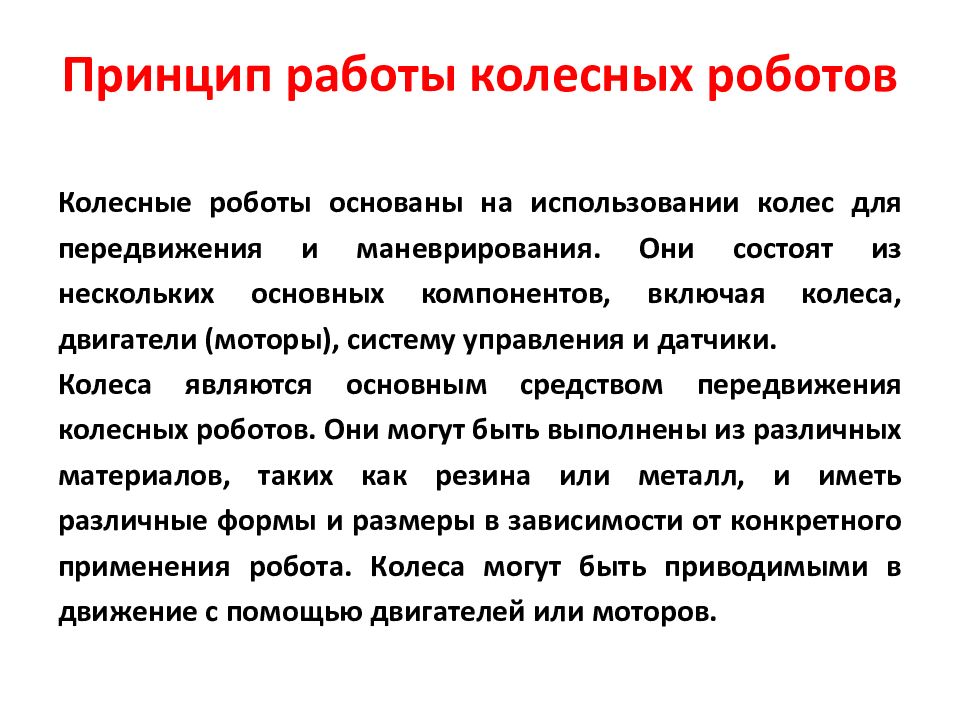 Принцип работы колесных роботов

Колесные роботы основаны на использовании колес для передвижения и маневрирования. Они состоят из нескольких основных компонентов, включая колеса, двигатели (моторы), систему управления и датчики.

Колеса являются основным средством передвижения колесных роботов. Они могут быть выполнены из различных материалов, таких как резина или металл, и иметь различные формы и размеры в зависимости от конкретного применения робота. Колеса могут быть приводимыми в движение с помощью двигателей или моторов.